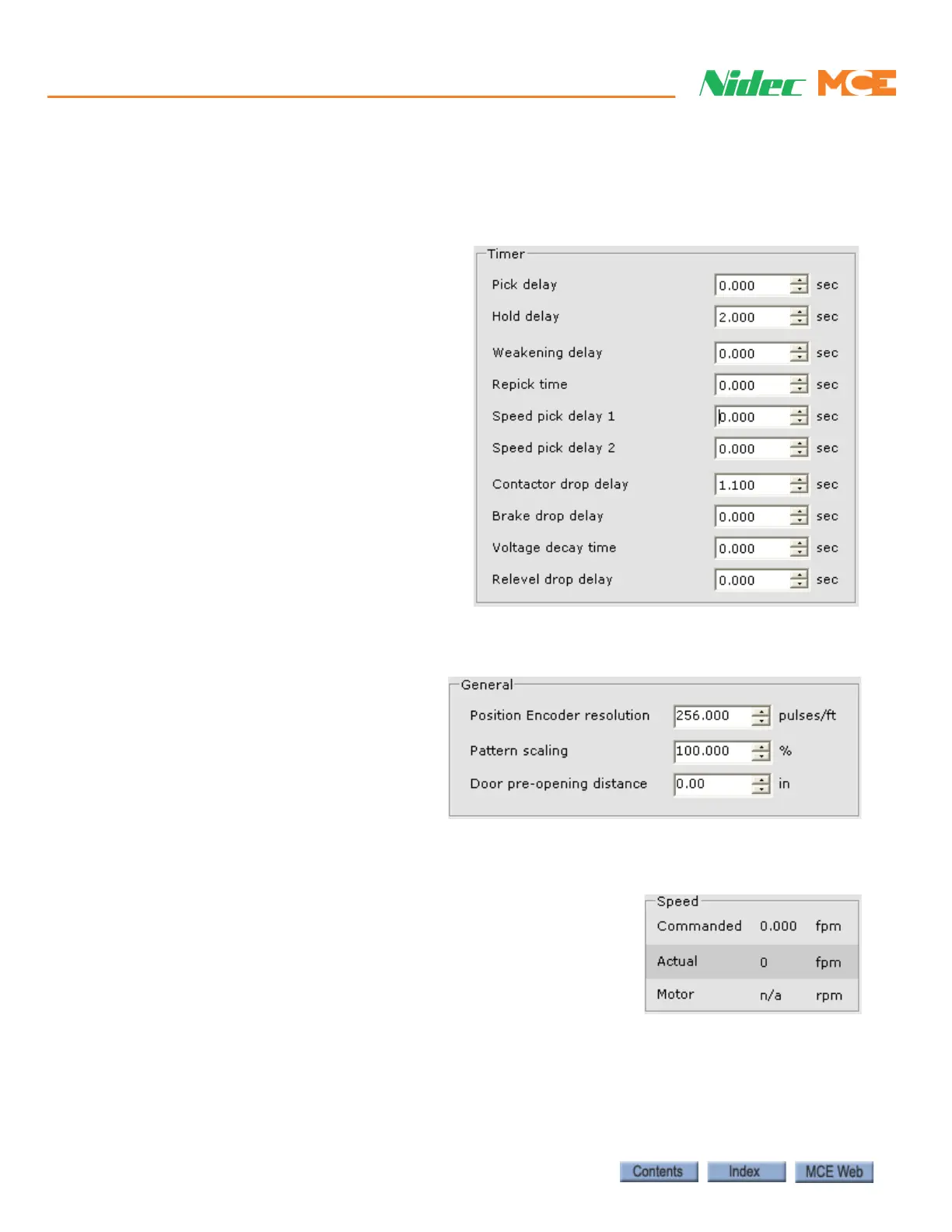 Nidec MCE

Timer

Pick delay 0.000 sec

Hold delay 2.000 sec

Weakening delay 0.000 sec

Repick time 0.000 sec

Speed pick delay 1 0.000 sec

Speed pick delay 2 0.000 sec

Contactor drop delay 1.100 sec

Brake drop delay 0.000 sec

Voltage decay time 0.000 sec

Relevel drop delay 0.000 sec

General

Position Encoder resolution 256.000 pulses/ft

Pattern scaling 100.000 %

Door pre-opening distance 0.00 in

Speed

Commanded 0.000 fpm

Actual 0 fpm

Motor n/a rpm

Contents Index MCE Web